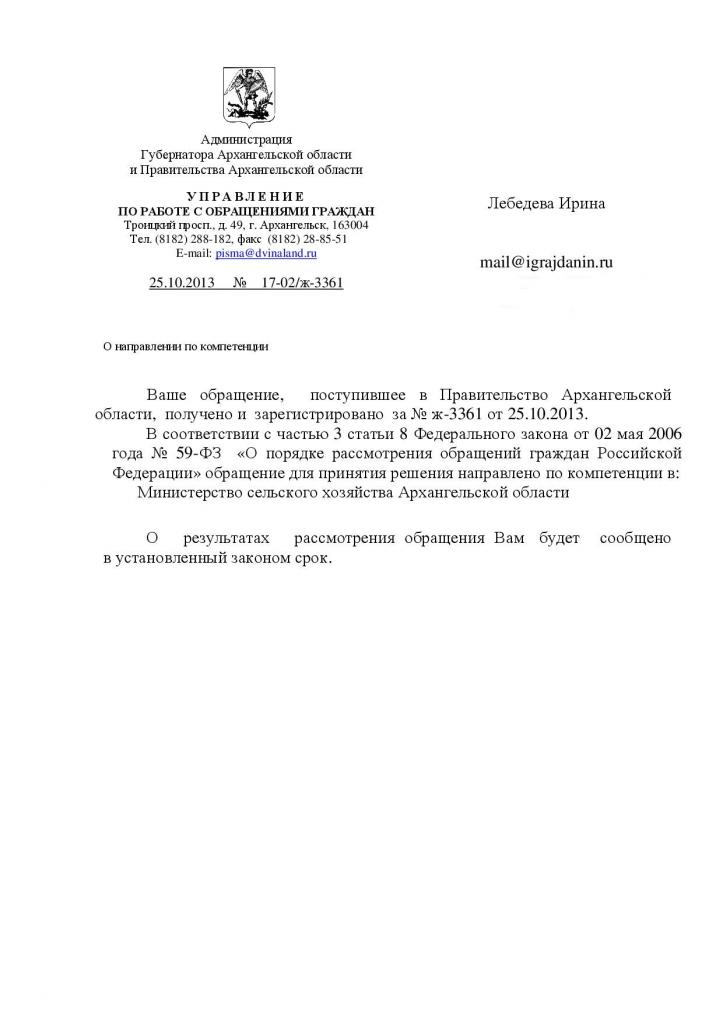 Администрация
Губернатора Архангельской области
и Правительства Архангельской области

УПРАВЛЕНИЕ
ПО РАБОТЕ С ОБРАЩЕНИЯМИ ГРАЖДАН
Троицкий просп., д. 49, г. Архангельск, 163004
Тел. (8182) 288-182, факс (8182) 28-85-51
E-mail: pisma@dvinaland.ru

25.10.2013 № 17-02/ж-3361

Лебедева Ирина

mail@igrajdanin.ru

О направлении по компетенции

Ваше обращение, поступившее в Правительство Архангельской области, получено и зарегистрировано за № ж-3361 от 25.10.2013.

В соответствии с частью 3 статьи 8 Федерального закона от 02 мая 2006 года № 59-ФЗ «О порядке рассмотрения обращений граждан Российской Федерации» обращение для принятия решения направлено по компетенции в:
Министерство сельского хозяйства Архангельской области

О результатах рассмотрения обращения Вам будет сообщено в установленный законом срок.